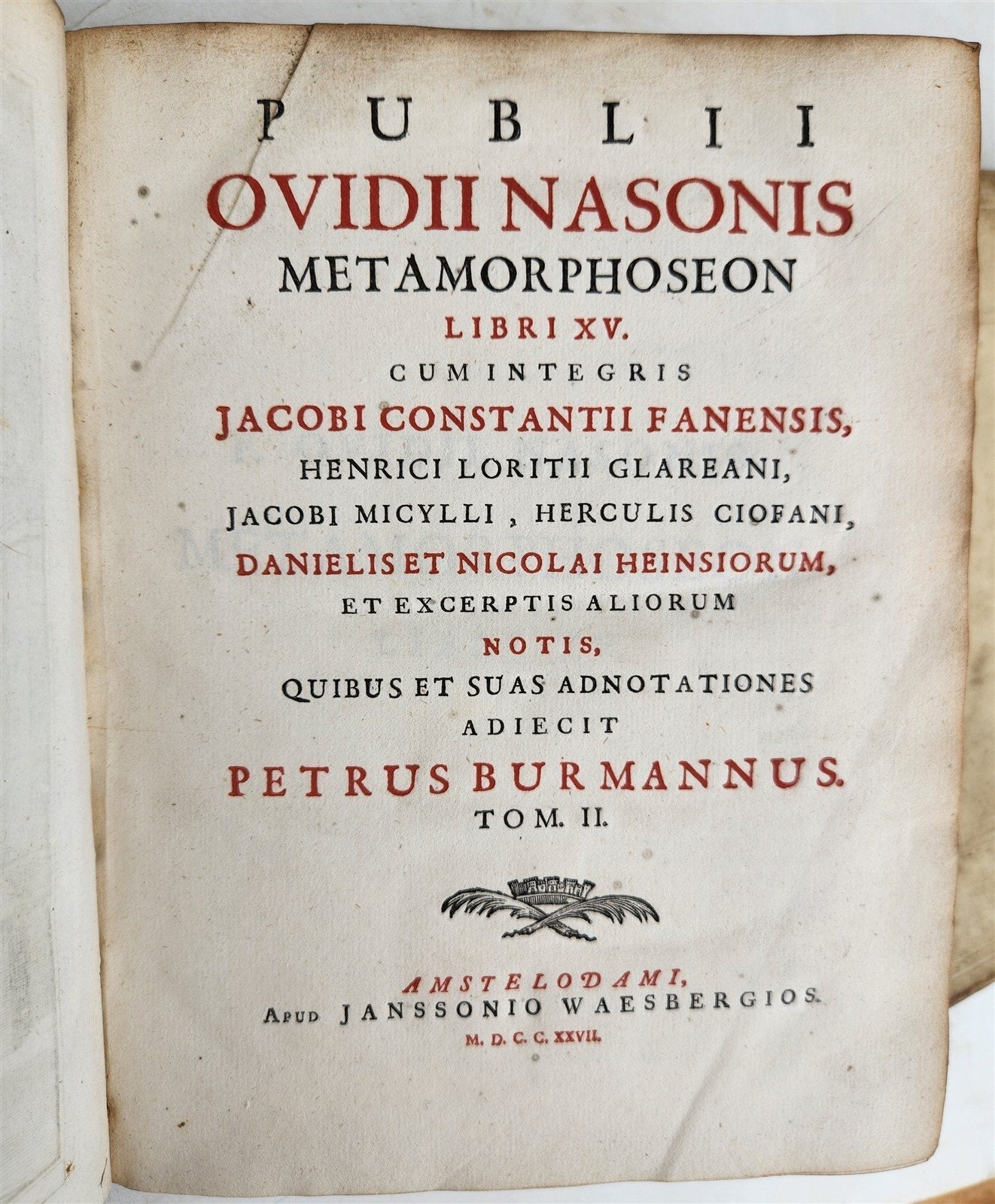 PUBLII
OVIDII NASONIS
METAMORPHOSEON
LIBRI XV.
CUM INTEGRIS
JACOBI CONSTANTII FANENSIS,
HENRICI LORITII GLAREANI,
JACOBI MICYLLI, HERCULIS CIOFANI,
DANIELIS ET NICOLAI HEINSIORUM,
ET EXCERPTIS ALIORUM
NOTIS,
QUIBUS ET SUAS ADNOTATIONES
ADIECIT
PETRUS BURMANNUS.
TOM. II.

AMSTELODAMI,
APUD JANSSONIO WAESBERGIOS.
M. D. C. C. XXVII.